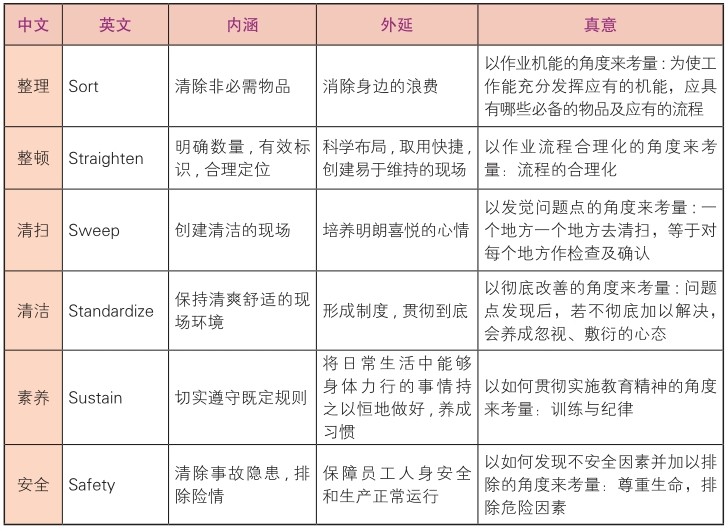 | 中文 | 英文 | 内涵 | 外延 | 真意 |
|---|---|---|---|---|
| 整理 | Sort | 清除非必需物品 | 消除身边的浪费 | 以作业机能的角度来考量：为使工作能充分发挥应有的机能，应具有哪些必备的物品及应有的流程 |
| 整顿 | Straighten | 明确数量，有效标识，合理定位 | 科学布局，取用快捷，创建易于维持的现场 | 以作业流程合理化的角度来考量：流程的合理化 |
| 清扫 | Sweep | 创建清洁的现场 | 培养明朗喜悦的心情 | 以发觉问题点的角度来考量：一个地方一个地方去清扫，等于对每个地方作检查及确认 |
| 清洁 | Standardize | 保持清爽舒适的现场环境 | 形成制度，贯彻到底 | 以彻底改善的角度来考量：问题点发现后，若不彻底加以解决，会养成忽视、敷衍的心态 |
| 素养 | Sustain | 切实遵守既定规则 | 将日常生活中能够身体力行的事情持之以恒地做好，养成习惯 | 以如何贯彻实施教育精神的角度来考量：训练与纪律 |
| 安全 | Safety | 清除事故隐患，排除险情 | 保障员工人身安全和生产正常运行 | 以如何发现不安全因素并加以排除的角度来考量：尊重生命，排除危险因素 |